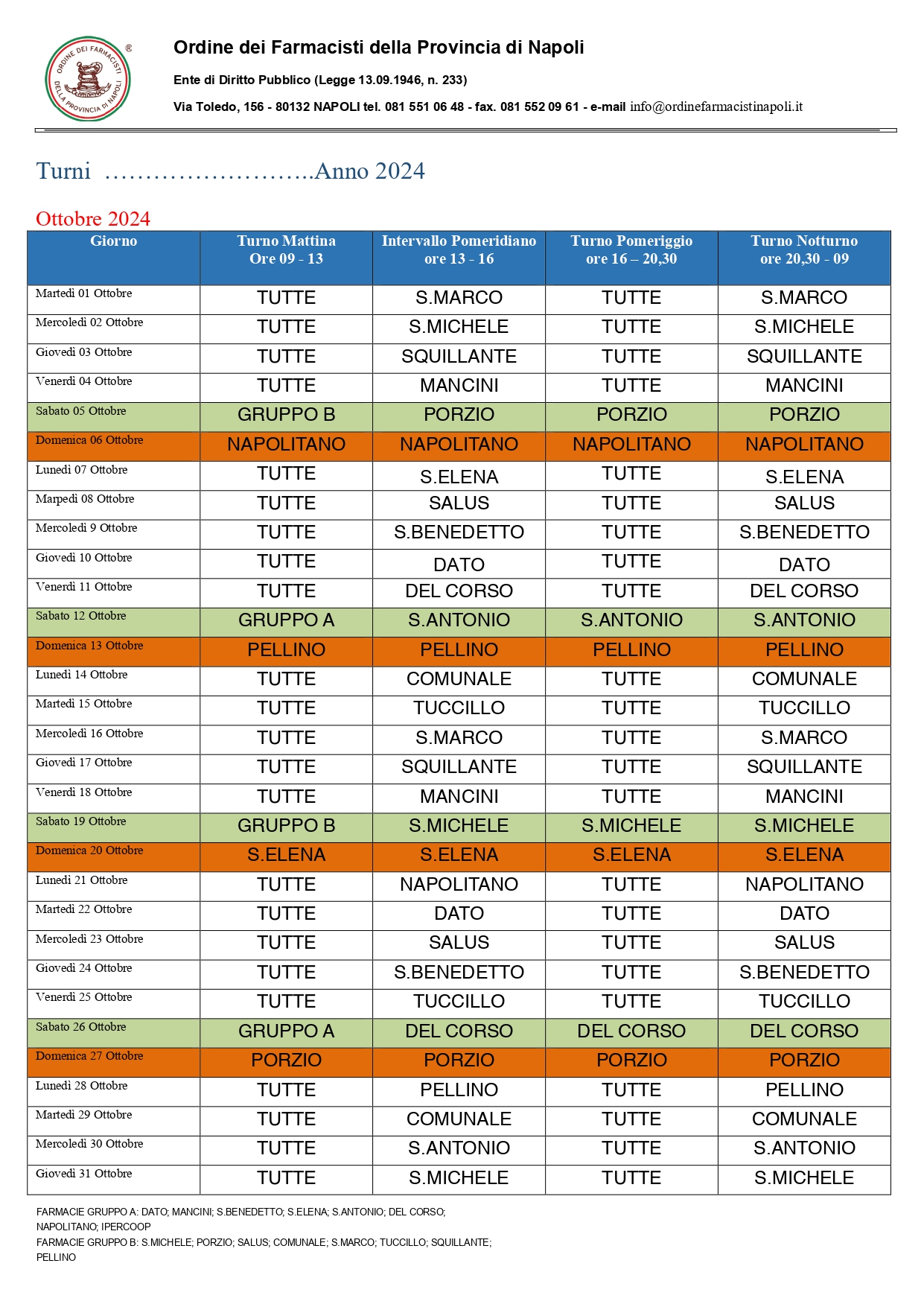 ORDINE DEI FARMACISTI DELLA PROVINCIA DI NAPOLI ®

Ordine dei Farmacisti della Provincia di Napoli

Ente di Diritto Pubblico (Legge 13.09.1946, n. 233)

Via Toledo, 156 - 80132 NAPOLI tel. 081 551 06 48 - fax. 081 552 09 61 - e-mail info@ordinefarmacistinapoli.it

Turni ……………………..Anno 2024

Ottobre 2024

| Giorno | Turno Mattina Ore 09 - 13 | Intervallo Pomeridiano ore 13 - 16 | Turno Pomeriggio ore 16 – 20,30 | Turno Notturno ore 20,30 - 09 |
|---|---|---|---|---|
| Martedì 01 Ottobre | TUTTE | S.MARCO | TUTTE | S.MARCO |
| Mercoledì 02 Ottobre | TUTTE | S.MICHELE | TUTTE | S.MICHELE |
| Giovedì 03 Ottobre | TUTTE | SQUILLANTE | TUTTE | SQUILLANTE |
| Venerdì 04 Ottobre | TUTTE | MANCINI | TUTTE | MANCINI |
| Sabato 05 Ottobre | GRUPPO B | PORZIO | PORZIO | PORZIO |
| Domenica 06 Ottobre | NAPOLITANO | NAPOLITANO | NAPOLITANO | NAPOLITANO |
| Lunedì 07 Ottobre | TUTTE | S.ELENA | TUTTE | S.ELENA |
| Marpedì 08 Ottobre | TUTTE | SALUS | TUTTE | SALUS |
| Mercoledì 9 Ottobre | TUTTE | S.BENEDETTO | TUTTE | S.BENEDETTO |
| Giovedì 10 Ottobre | TUTTE | DATO | TUTTE | DATO |
| Venerdì 11 Ottobre | TUTTE | DEL CORSO | TUTTE | DEL CORSO |
| Sabato 12 Ottobre | GRUPPO A | S.ANTONIO | S.ANTONIO | S.ANTONIO |
| Domenica 13 Ottobre | PELLINO | PELLINO | PELLINO | PELLINO |
| Lunedì 14 Ottobre | TUTTE | COMUNALE | TUTTE | COMUNALE |
| Martedì 15 Ottobre | TUTTE | TUCCILLO | TUTTE | TUCCILLO |
| Mercoledì 16 Ottobre | TUTTE | S.MARCO | TUTTE | S.MARCO |
| Giovedì 17 Ottobre | TUTTE | SQUILLANTE | TUTTE | SQUILLANTE |
| Venerdì 18 Ottobre | TUTTE | MANCINI | TUTTE | MANCINI |
| Sabato 19 Ottobre | GRUPPO B | S.MICHELE | S.MICHELE | S.MICHELE |
| Domenica 20 Ottobre | S.ELENA | S.ELENA | S.ELENA | S.ELENA |
| Lunedì 21 Ottobre | TUTTE | NAPOLITANO | TUTTE | NAPOLITANO |
| Martedì 22 Ottobre | TUTTE | DATO | TUTTE | DATO |
| Mercoledì 23 Ottobre | TUTTE | SALUS | TUTTE | SALUS |
| Giovedì 24 Ottobre | TUTTE | S.BENEDETTO | TUTTE | S.BENEDETTO |
| Venerdì 25 Ottobre | TUTTE | TUCCILLO | TUTTE | TUCCILLO |
| Sabato 26 Ottobre | GRUPPO A | DEL CORSO | DEL CORSO | DEL CORSO |
| Domenica 27 Ottobre | PORZIO | PORZIO | PORZIO | PORZIO |
| Lunedì 28 Ottobre | TUTTE | PELLINO | TUTTE | PELLINO |
| Martedì 29 Ottobre | TUTTE | COMUNALE | TUTTE | COMUNALE |
| Mercoledì 30 Ottobre | TUTTE | S.ANTONIO | TUTTE | S.ANTONIO |
| Giovedì 31 Ottobre | TUTTE | S.MICHELE | TUTTE | S.MICHELE |

FARMACIE GRUPPO A: DATO; MANCINI; S.BENEDETTO; S.ELENA; S.ANTONIO; DEL CORSO; NAPOLITANO; IPERCOOP
FARMACIE GRUPPO B: S.MICHELE; PORZIO; SALUS; COMUNALE; S.MARCO; TUCCILLO; SQUILLANTE; PELLINO